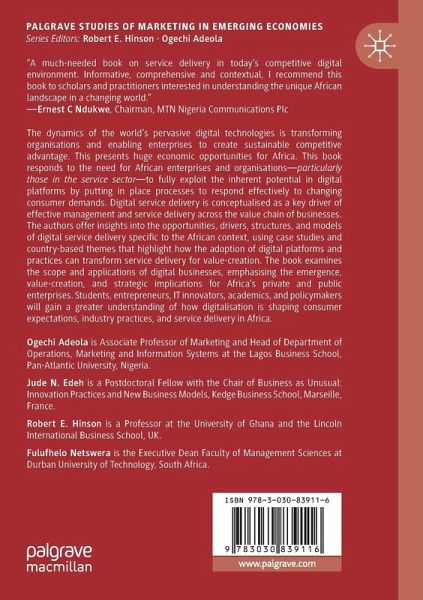 PALGRAVE STUDIES OF MARKETING IN EMERGING ECONOMIES
Series Editors: Robert E. Hinson · Ogechi Adeola

"A much-needed book on service delivery in today's competitive digital environment. Informative, comprehensive and contextual, I recommend this book to scholars and practitioners interested in understanding the unique African landscape in a changing world."
—Ernest C Ndukwe, Chairman, MTN Nigeria Communications Plc

The dynamics of the world's pervasive digital technologies is transforming organisations and enabling enterprises to create sustainable competitive advantage. This presents huge economic opportunities for Africa. This book responds to the need for African enterprises and organisations—particularly those in the service sector—to fully exploit the inherent potential in digital platforms by putting in place processes to respond effectively to changing consumer demands. Digital service delivery is conceptualised as a key driver of effective management and service delivery across the value chain of businesses. The authors offer insights into the opportunities, drivers, structures, and models of digital service delivery specific to the African context, using case studies and country-based themes that highlight how the adoption of digital platforms and practices can transform service delivery for value-creation. The book examines the scope and applications of digital businesses, emphasising the emergence, value-creation, and strategic implications for Africa's private and public enterprises. Students, entrepreneurs, IT innovators, academics, and policymakers will gain a greater understanding of how digitalisation is shaping consumer expectations, industry practices, and service delivery in Africa.

Ogechi Adeola is Associate Professor of Marketing and Head of Department of Operations, Marketing and Information Systems at the Lagos Business School, Pan-Atlantic University, Nigeria.

Jude N. Edeh is a Postdoctoral Fellow with the Chair of Business as Unusual: Innovation Practices and New Business Models, Kedge Business School, Marseille, France.

Robert E. Hinson is a Professor at the University of Ghana and the Lincoln International Business School, UK.

Fulufhelo Netswera is the Executive Dean Faculty of Management Sciences at Durban University of Technology, South Africa.

ISBN 978-3-030-83911-6

9 783030 839116

www.palgrave.com

palgrave
macmillan